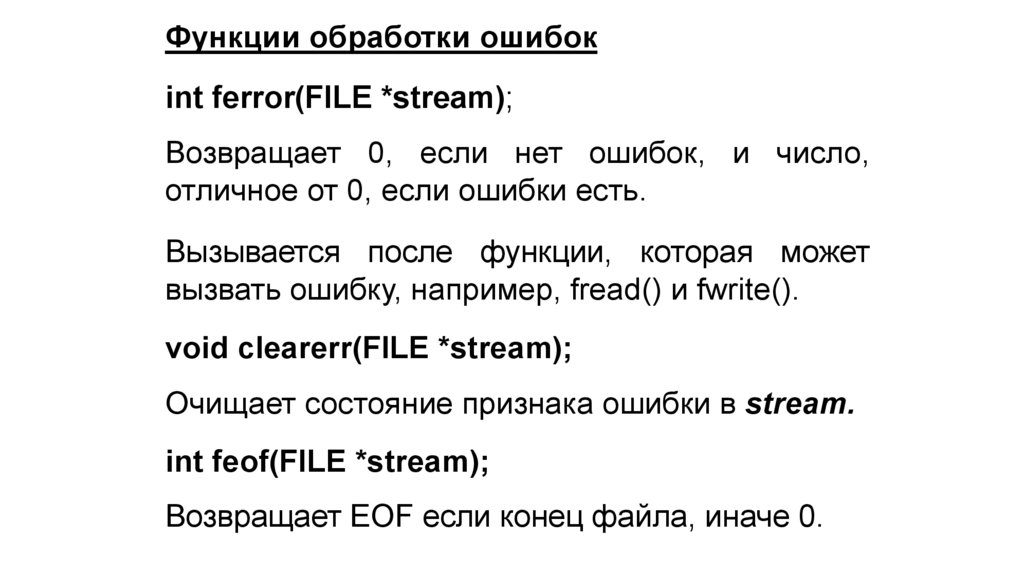 Функции обработки ошибок

int ferror(FILE *stream);

Возвращает 0, если нет ошибок, и число, отличное от 0, если ошибки есть.

Вызывается после функции, которая может вызвать ошибку, например, fread() и fwrite().

void clearerr(FILE *stream);

Очищает состояние признака ошибки в stream.

int feof(FILE *stream);

Возвращает EOF если конец файла, иначе 0.